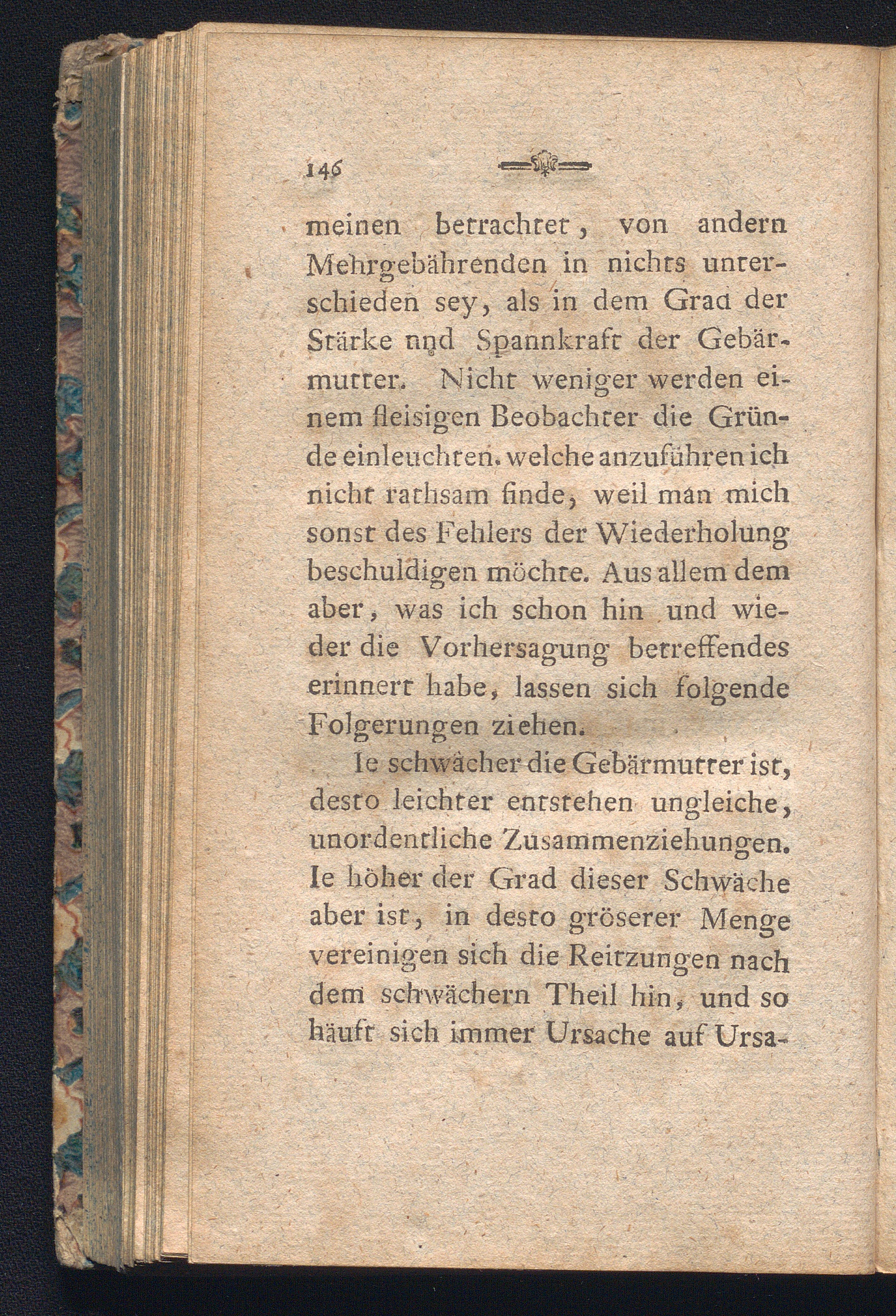 146

meinen betrachtet, von andern Mehrgebährenden in nichts unterschieden sey, als in dem Grad der Stärke nnd Spannkraft der Gebärmutter. Nicht weniger werden einem fleisigen Beobachter die Gründe einleuchten. welche anzuführen ich nicht rathsam finde, weil man mich sonst des Fehlers der Wiederholung beschuldigen möchte. Aus allem dem aber, was ich schon hin und wieder die Vorhersagung betreffendes erinnert habe, lassen sich folgende Folgerungen ziehen.

Ie schwächer die Gebärmutter ist, desto leichter entstehen ungleiche, unordentliche Zusammenziehungen. Ie höher der Grad dieser Schwäche aber ist, in desto gröserer Menge vereinigen sich die Reitzungen nach dem schwächern Theil hin, und so häuft sich immer Ursache auf Ursa-